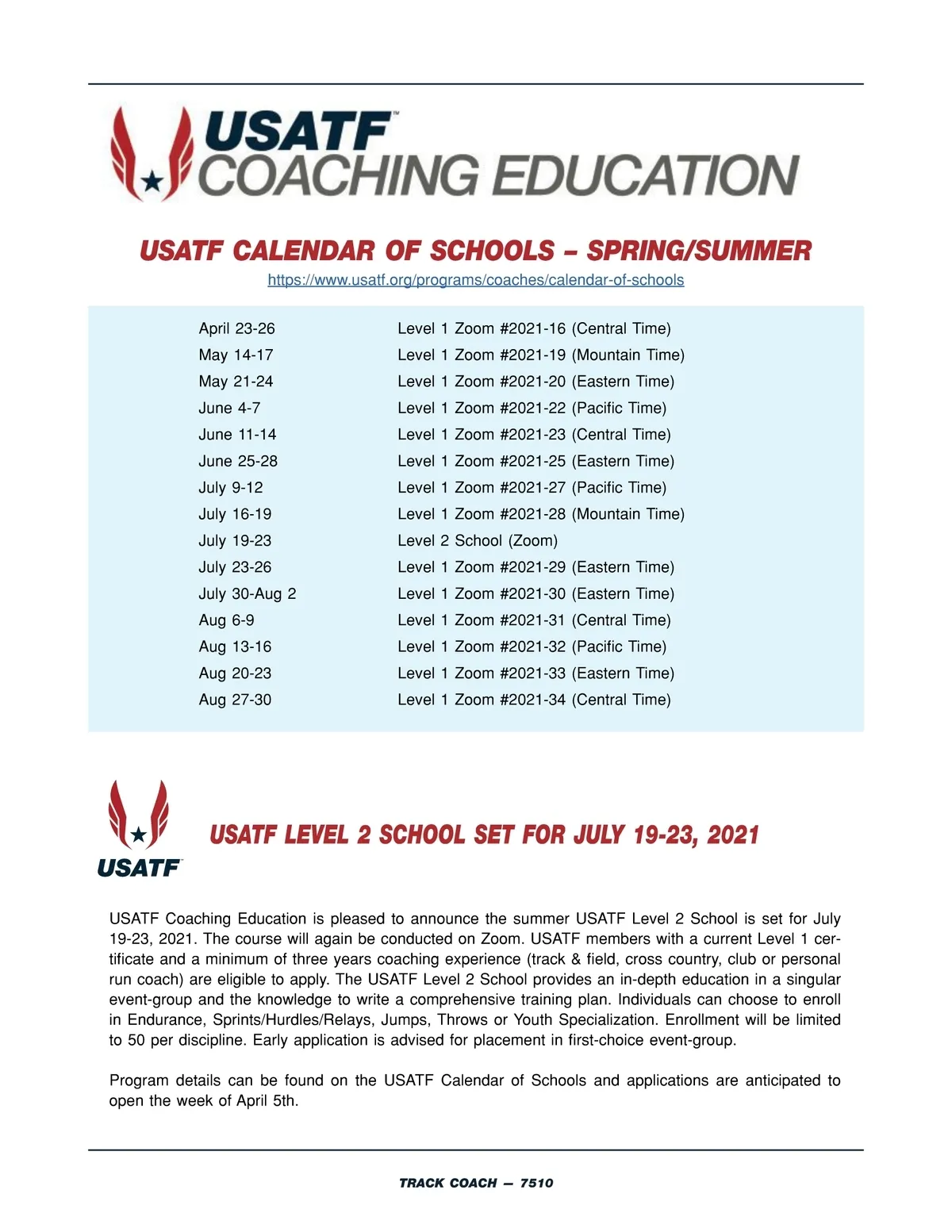 USATF™
COACHING EDUCATION

USATF CALENDAR OF SCHOOLS – SPRING/SUMMER
https://www.usatf.org/programs/coaches/calendar-of-schools

| | |
|---|---|
| April 23-26 | Level 1 Zoom #2021-16 (Central Time) |
| May 14-17 | Level 1 Zoom #2021-19 (Mountain Time) |
| May 21-24 | Level 1 Zoom #2021-20 (Eastern Time) |
| June 4-7 | Level 1 Zoom #2021-22 (Pacific Time) |
| June 11-14 | Level 1 Zoom #2021-23 (Central Time) |
| June 25-28 | Level 1 Zoom #2021-25 (Eastern Time) |
| July 9-12 | Level 1 Zoom #2021-27 (Pacific Time) |
| July 16-19 | Level 1 Zoom #2021-28 (Mountain Time) |
| July 19-23 | Level 2 School (Zoom) |
| July 23-26 | Level 1 Zoom #2021-29 (Eastern Time) |
| July 30-Aug 2 | Level 1 Zoom #2021-30 (Eastern Time) |
| Aug 6-9 | Level 1 Zoom #2021-31 (Central Time) |
| Aug 13-16 | Level 1 Zoom #2021-32 (Pacific Time) |
| Aug 20-23 | Level 1 Zoom #2021-33 (Eastern Time) |
| Aug 27-30 | Level 1 Zoom #2021-34 (Central Time) |

USATF™

USATF LEVEL 2 SCHOOL SET FOR JULY 19-23, 2021

USATF Coaching Education is pleased to announce the summer USATF Level 2 School is set for July 19-23, 2021. The course will again be conducted on Zoom. USATF members with a current Level 1 certificate and a minimum of three years coaching experience (track & field, cross country, club or personal run coach) are eligible to apply. The USATF Level 2 School provides an in-depth education in a singular event-group and the knowledge to write a comprehensive training plan. Individuals can choose to enroll in Endurance, Sprints/Hurdles/Relays, Jumps, Throws or Youth Specialization. Enrollment will be limited to 50 per discipline. Early application is advised for placement in first-choice event-group.

Program details can be found on the USATF Calendar of Schools and applications are anticipated to open the week of April 5th.

TRACK COACH — 7510